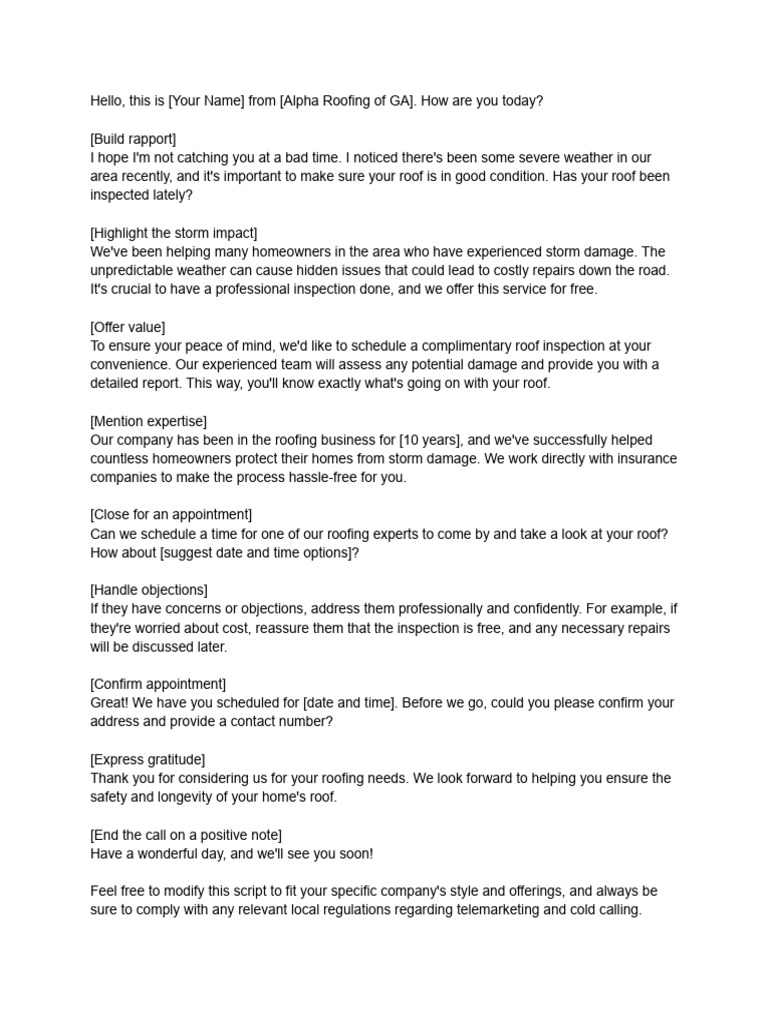 Hello, this is [Your Name] from [Alpha Roofing of GA]. How are you today?

[Build rapport]
I hope I'm not catching you at a bad time. I noticed there's been some severe weather in our area recently, and it's important to make sure your roof is in good condition. Has your roof been inspected lately?

[Highlight the storm impact]
We've been helping many homeowners in the area who have experienced storm damage. The unpredictable weather can cause hidden issues that could lead to costly repairs down the road. It's crucial to have a professional inspection done, and we offer this service for free.

[Offer value]
To ensure your peace of mind, we'd like to schedule a complimentary roof inspection at your convenience. Our experienced team will assess any potential damage and provide you with a detailed report. This way, you'll know exactly what's going on with your roof.

[Mention expertise]
Our company has been in the roofing business for [10 years], and we've successfully helped countless homeowners protect their homes from storm damage. We work directly with insurance companies to make the process hassle-free for you.

[Close for an appointment]
Can we schedule a time for one of our roofing experts to come by and take a look at your roof? How about [suggest date and time options]?

[Handle objections]
If they have concerns or objections, address them professionally and confidently. For example, if they're worried about cost, reassure them that the inspection is free, and any necessary repairs will be discussed later.

[Confirm appointment]
Great! We have you scheduled for [date and time]. Before we go, could you please confirm your address and provide a contact number?

[Express gratitude]
Thank you for considering us for your roofing needs. We look forward to helping you ensure the safety and longevity of your home's roof.

[End the call on a positive note]
Have a wonderful day, and we'll see you soon!

Feel free to modify this script to fit your specific company's style and offerings, and always be sure to comply with any relevant local regulations regarding telemarketing and cold calling.